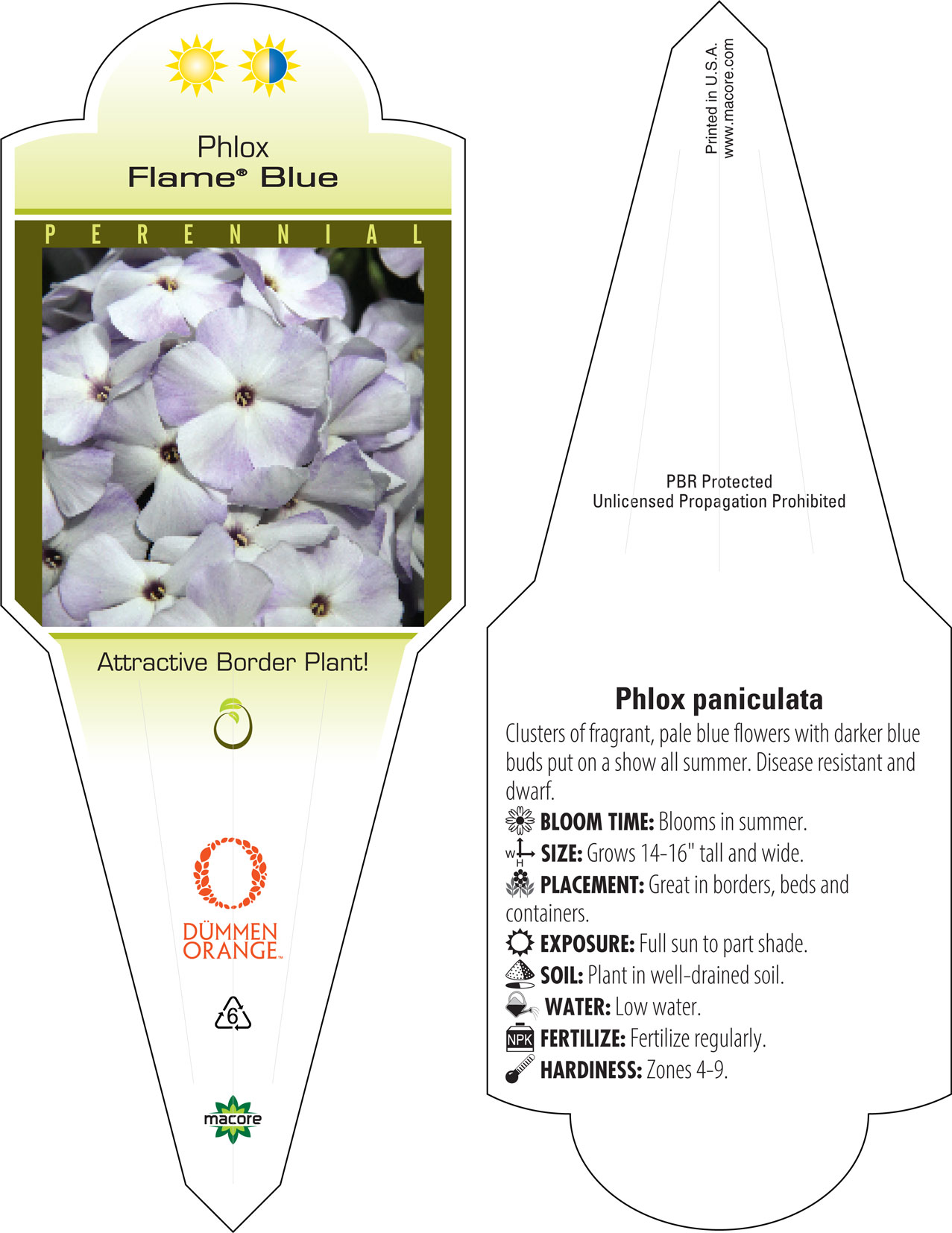 Phlox
Flame® Blue

PERENNIAL

Attractive Border Plant!

DÜMMEN ORANGE™

6

macore

Printed in U.S.A.
www.macore.com

PBR Protected
Unlicensed Propagation Prohibited

Phlox paniculata

Clusters of fragrant, pale blue flowers with darker blue buds put on a show all summer. Disease resistant and dwarf.

BLOOM TIME: Blooms in summer.

W H SIZE: Grows 14-16" tall and wide.

PLACEMENT: Great in borders, beds and containers.

EXPOSURE: Full sun to part shade.

SOIL: Plant in well-drained soil.

WATER: Low water.

NPK FERTILIZE: Fertilize regularly.

HARDINESS: Zones 4-9.